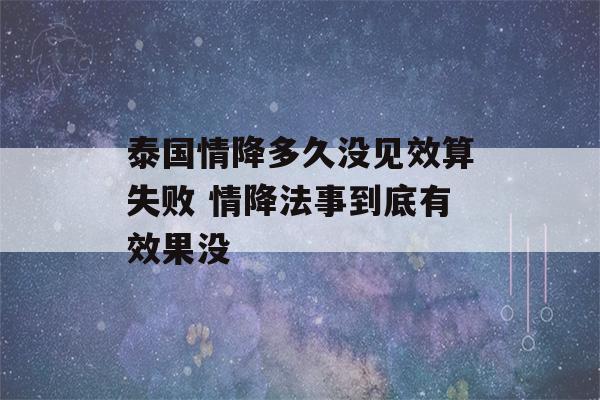 泰国情降多久没见效算失败 情降法事到底有效果没